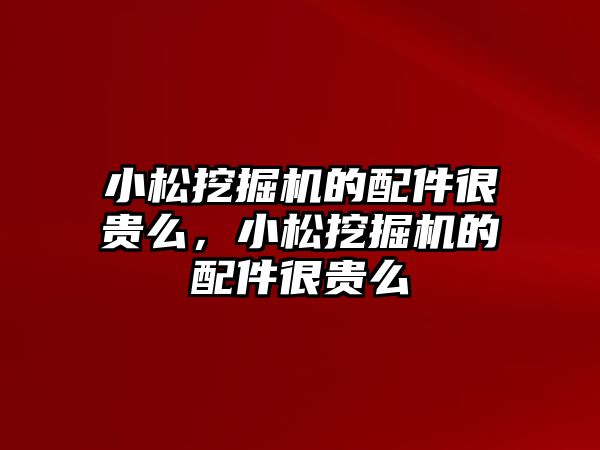 小松挖掘机的配件很贵么，小松挖掘机的配件很贵么